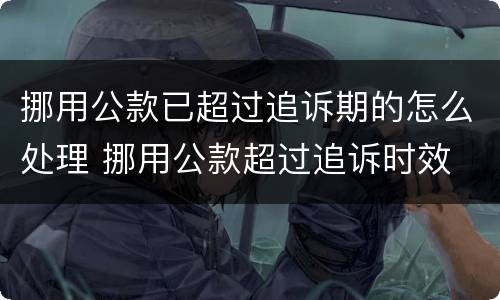 挪用公款已超过追诉期的怎么处理 挪用公款超过追诉时效